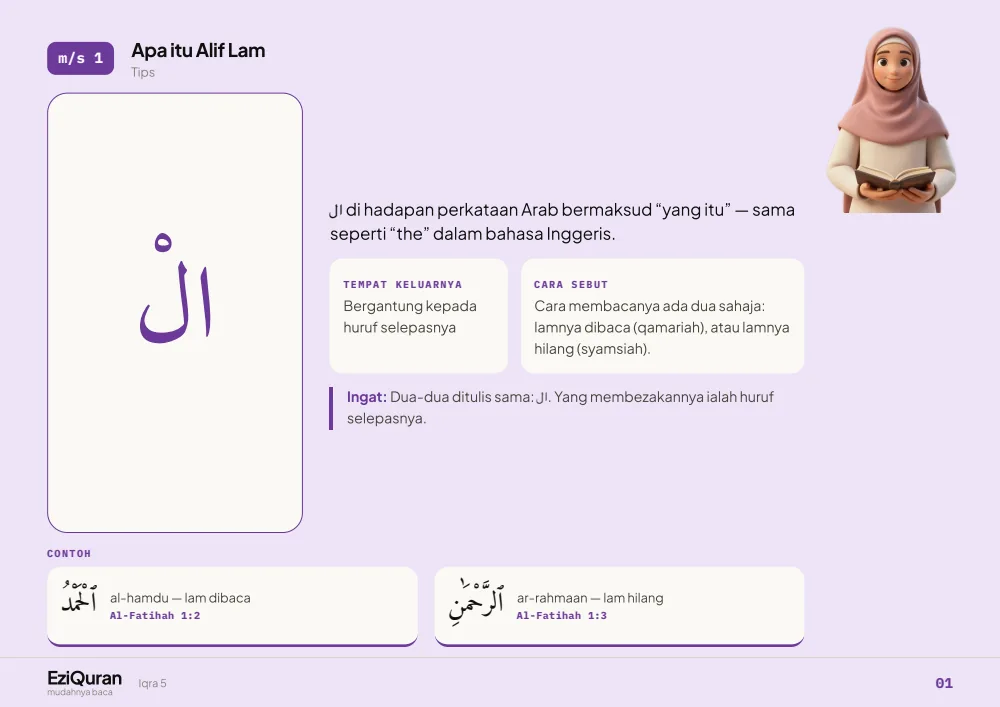 m/s 1

Apa itu Alif Lam
Tips

الْ

ال di hadapan perkataan Arab bermaksud "yang itu" — sama seperti "the" dalam bahasa Inggeris.

TEMPAT KELUARNYA
Bergantung kepada huruf selepasnya

CARA SEBUT
Cara membacanya ada dua sahaja: lamnya dibaca (qamariah), atau lamnya hilang (syamsiah).

Ingat: Dua-dua ditulis sama: ال. Yang membezakannya ialah huruf selepasnya.

CONTOH

ٱلْحَمْدُ al-hamdu — lam dibaca
Al-Fatihah 1:2

ٱلرَّحْمَٰنِ ar-rahmaan — lam hilang
Al-Fatihah 1:3

EziQuran
mudahnya baca
Iqra 5

01